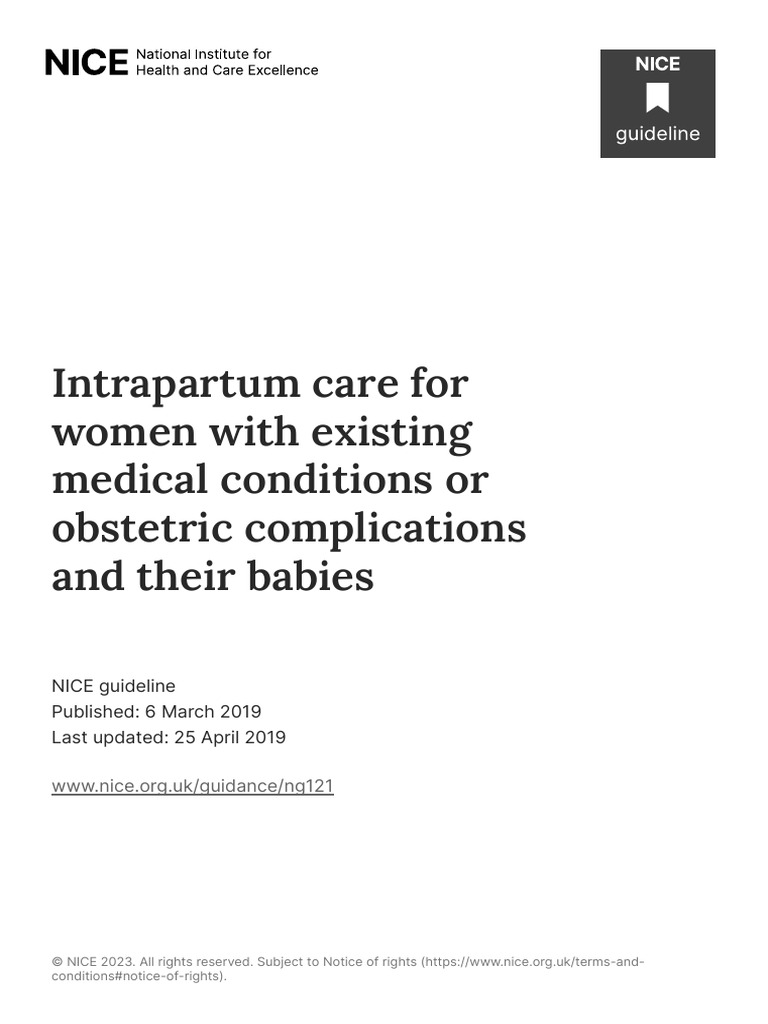 NICE National Institute for Health and Care Excellence

NICE
guideline

Intrapartum care for women with existing medical conditions or obstetric complications and their babies

NICE guideline
Published: 6 March 2019
Last updated: 25 April 2019

www.nice.org.uk/guidance/ng121

© NICE 2023. All rights reserved. Subject to Notice of rights (https://www.nice.org.uk/terms-and-conditions#notice-of-rights).